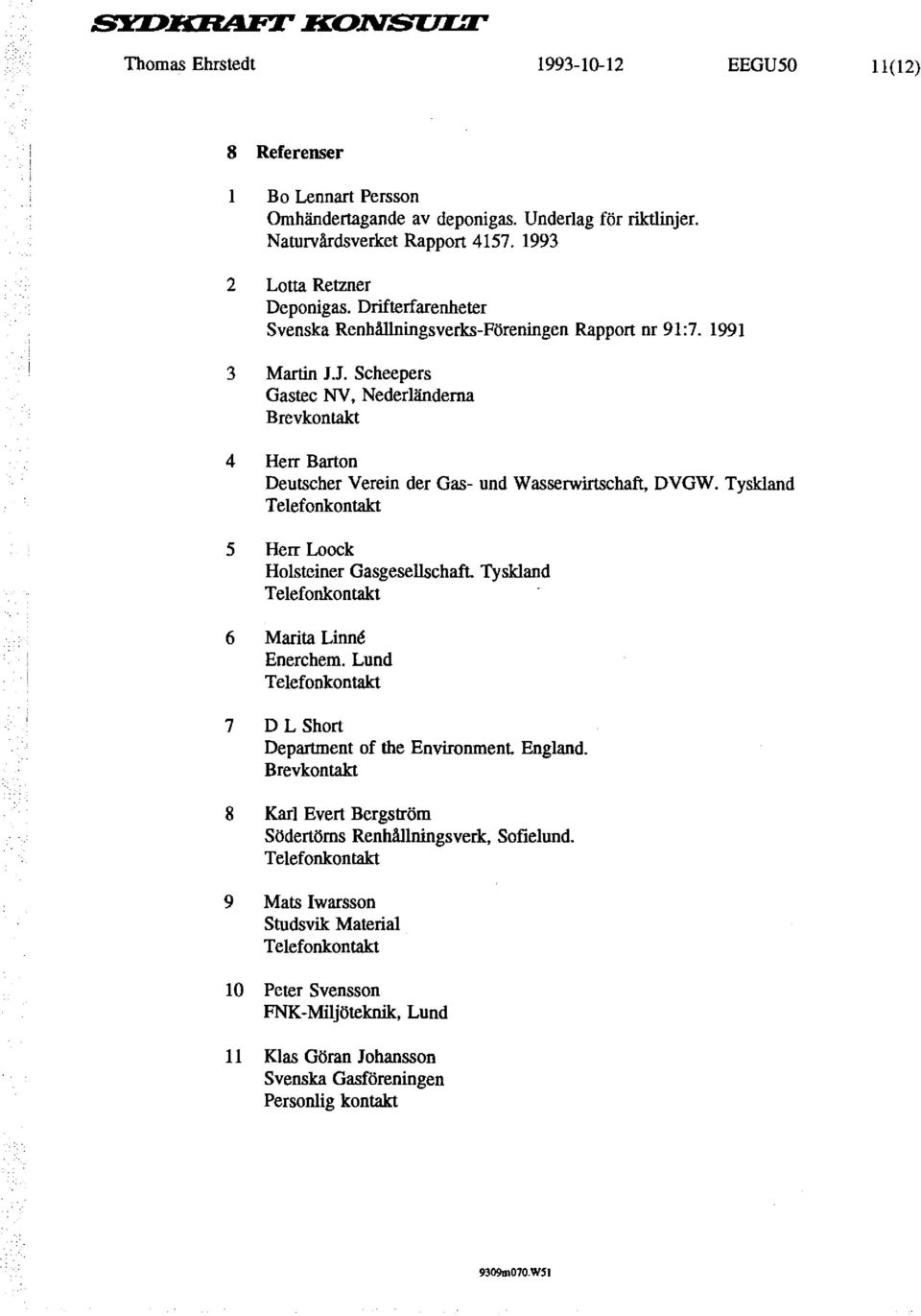 SYDKRAFT KONSULT

Thomas Ehrstedt 1993-10-12 EEGU50 11(12)

8 Referenser

1 Bo Lennart Persson
Omhändertagande av deponigas. Underlag för riktlinjer.
Naturvårdsverket Rapport 4157. 1993

2 Lotta Retzner
Deponigas. Drifterfarenheter
Svenska Renhållningsverks-Föreningen Rapport nr 91:7. 1991

3 Martin J.J. Scheepers
Gastec NV, Nederländerna
Brevkontakt

4 Herr Barton
Deutscher Verein der Gas- und Wasserwirtschaft, DVGW. Tyskland
Telefonkontakt

5 Herr Loock
Holsteiner Gasgesellschaft. Tyskland
Telefonkontakt

6 Marita Linné
Enerchem. Lund
Telefonkontakt

7 D L Short
Department of the Environment. England.
Brevkontakt

8 Karl Evert Bergström
Södertörns Renhållningsverk, Sofielund.
Telefonkontakt

9 Mats Iwarsson
Studsvik Material
Telefonkontakt

10 Peter Svensson
FNK-Miljöteknik, Lund

11 Klas Göran Johansson
Svenska Gasföreningen
Personlig kontakt

9309m070.W51